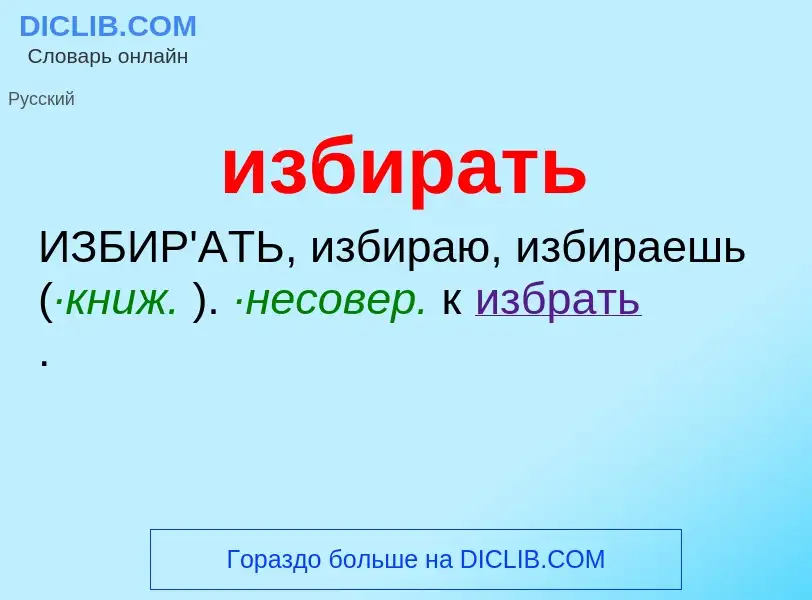 DICLIB.COM
Словарь онлайн

Русский

избирать

ИЗБИР'АТЬ, избираю, избираешь (·книж. ). ·несовер. к избрать .

Гораздо больше на DICLIB.COM